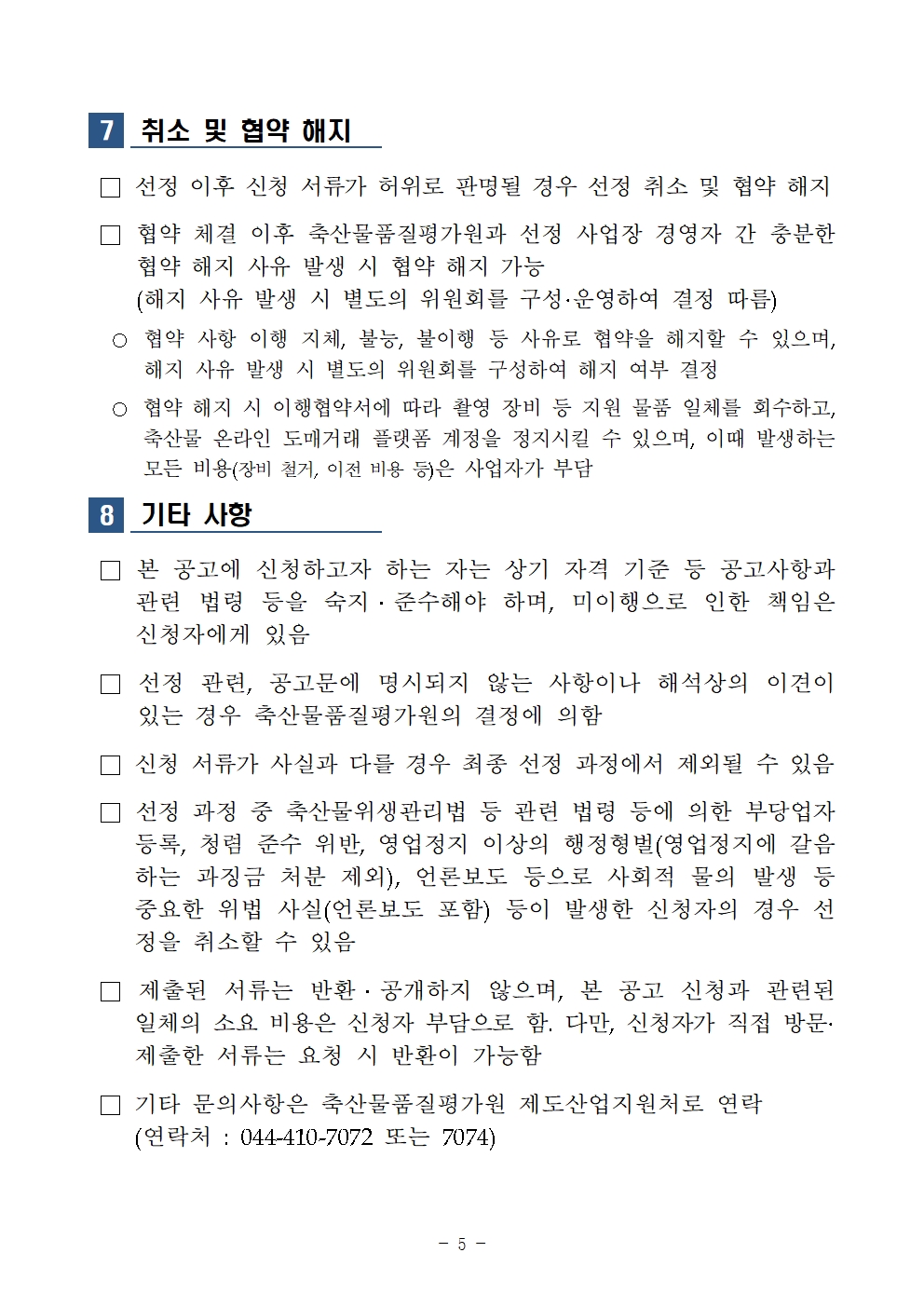 7 취소 및 협약 해지

□ 선정 이후 신청 서류가 허위로 판명될 경우 선정 취소 및 협약 해지

□ 협약 체결 이후 축산물품질평가원과 선정 사업장 경영자 간 충분한 협약 해지 사유 발생 시 협약 해지 가능
(해지 사유 발생 시 별도의 위원회를 구성·운영하여 결정 따름)

○ 협약 사항 이행 지체, 불능, 불이행 등 사유로 협약을 해지할 수 있으며, 해지 사유 발생 시 별도의 위원회를 구성하여 해지 여부 결정

○ 협약 해지 시 이행협약서에 따라 촬영 장비 등 지원 물품 일체를 회수하고, 축산물 온라인 도매거래 플랫폼 계정을 정지시킬 수 있으며, 이때 발생하는 모든 비용(장비 철거, 이전 비용 등)은 사업자가 부담

8 기타 사항

□ 본 공고에 신청하고자 하는 자는 상기 자격 기준 등 공고사항과 관련 법령 등을 숙지·준수해야 하며, 미이행으로 인한 책임은 신청자에게 있음

□ 선정 관련, 공고문에 명시되지 않는 사항이나 해석상의 이견이 있는 경우 축산물품질평가원의 결정에 의함

□ 신청 서류가 사실과 다를 경우 최종 선정 과정에서 제외될 수 있음

□ 선정 과정 중 축산물위생관리법 등 관련 법령 등에 의한 부당업자 등록, 청렴 준수 위반, 영업정지 이상의 행정형벌(영업정지에 갈음하는 과징금 처분 제외), 언론보도 등으로 사회적 물의 발생 등 중요한 위법 사실(언론보도 포함) 등이 발생한 신청자의 경우 선정을 취소할 수 있음

□ 제출된 서류는 반환·공개하지 않으며, 본 공고 신청과 관련된 일체의 소요 비용은 신청자 부담으로 함. 다만, 신청자가 직접 방문·제출한 서류는 요청 시 반환이 가능함

□ 기타 문의사항은 축산물품질평가원 제도산업지원처로 연락
(연락처 : 044-410-7072 또는 7074)

- 5 -